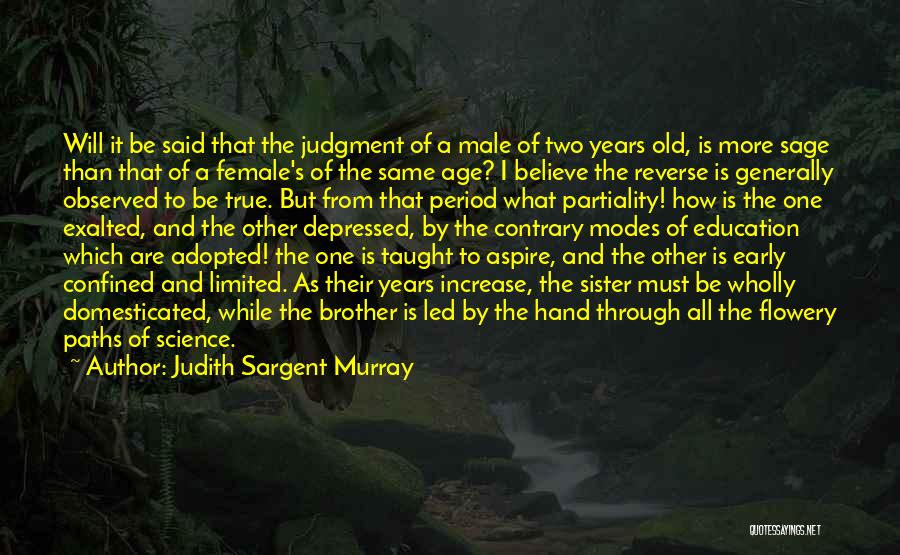 Will it be said that the judgment of a male of two years old, is more sage than that of a female's of the same age? I believe the reverse is generally observed to be true. But from that period what partiality! how is the one exalted, and the other depressed, by the contrary modes of education which are adopted! the one is taught to aspire, and the other is early confined and limited. As their years increase, the sister must be wholly domesticated, while the brother is led by the hand through all the flowery paths of science.

~ Author: Judith Sargent Murray

QUOTESSAYINGS.NET